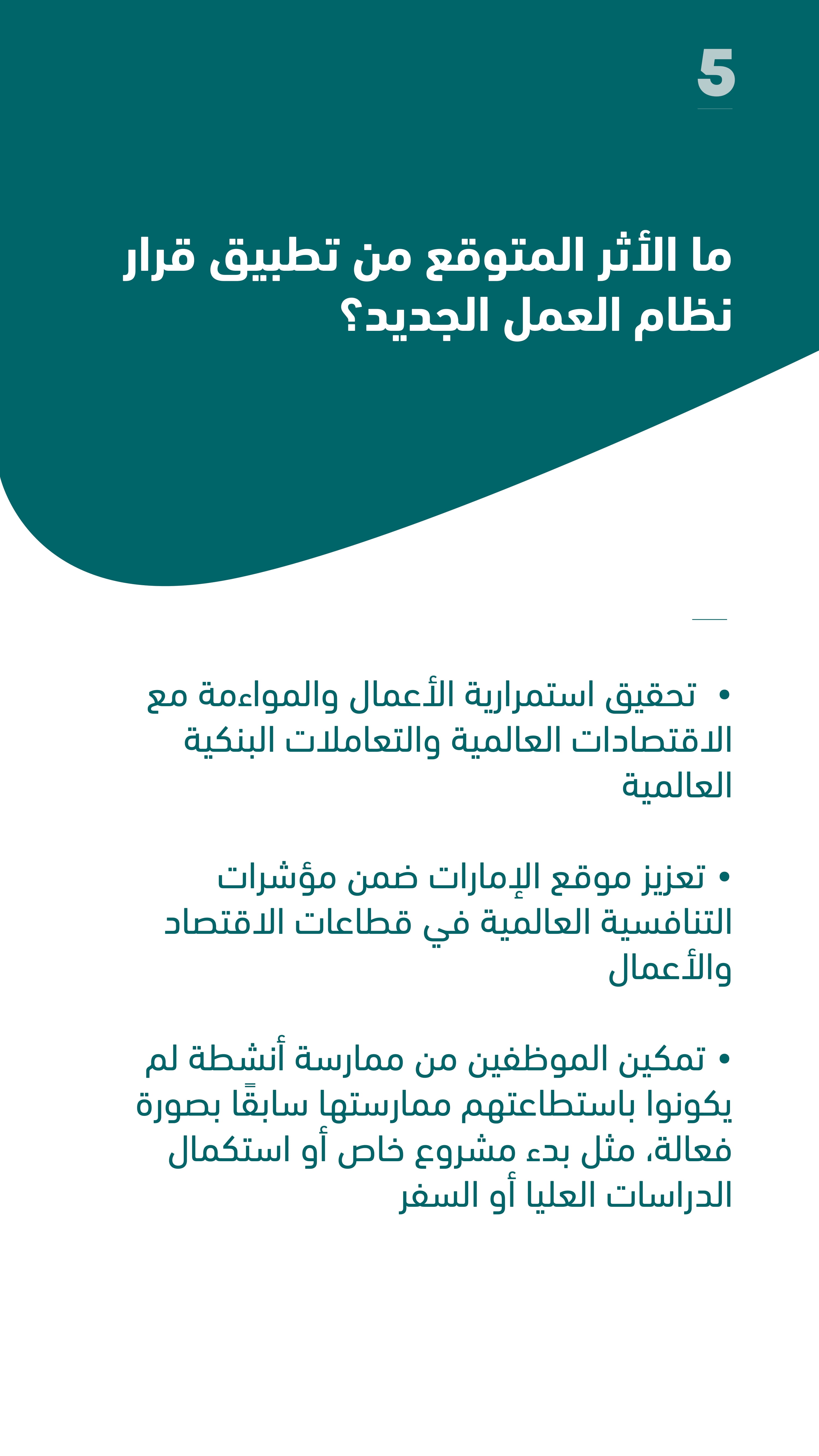 5

ما الأثر المتوقع من تطبيق قرار نظام العمل الجديد؟

• تحقيق استمرارية الأعمال والمواءمة مع الاقتصادات العالمية والتعاملات البنكية العالمية

• تعزيز موقع الإمارات ضمن مؤشرات التنافسية العالمية في قطاعات الاقتصاد والأعمال

• تمكين الموظفين من ممارسة أنشطة لم يكونوا باستطاعتهم ممارستها سابقًا بصورة فعالة، مثل بدء مشروع خاص أو استكمال الدراسات العليا أو السفر